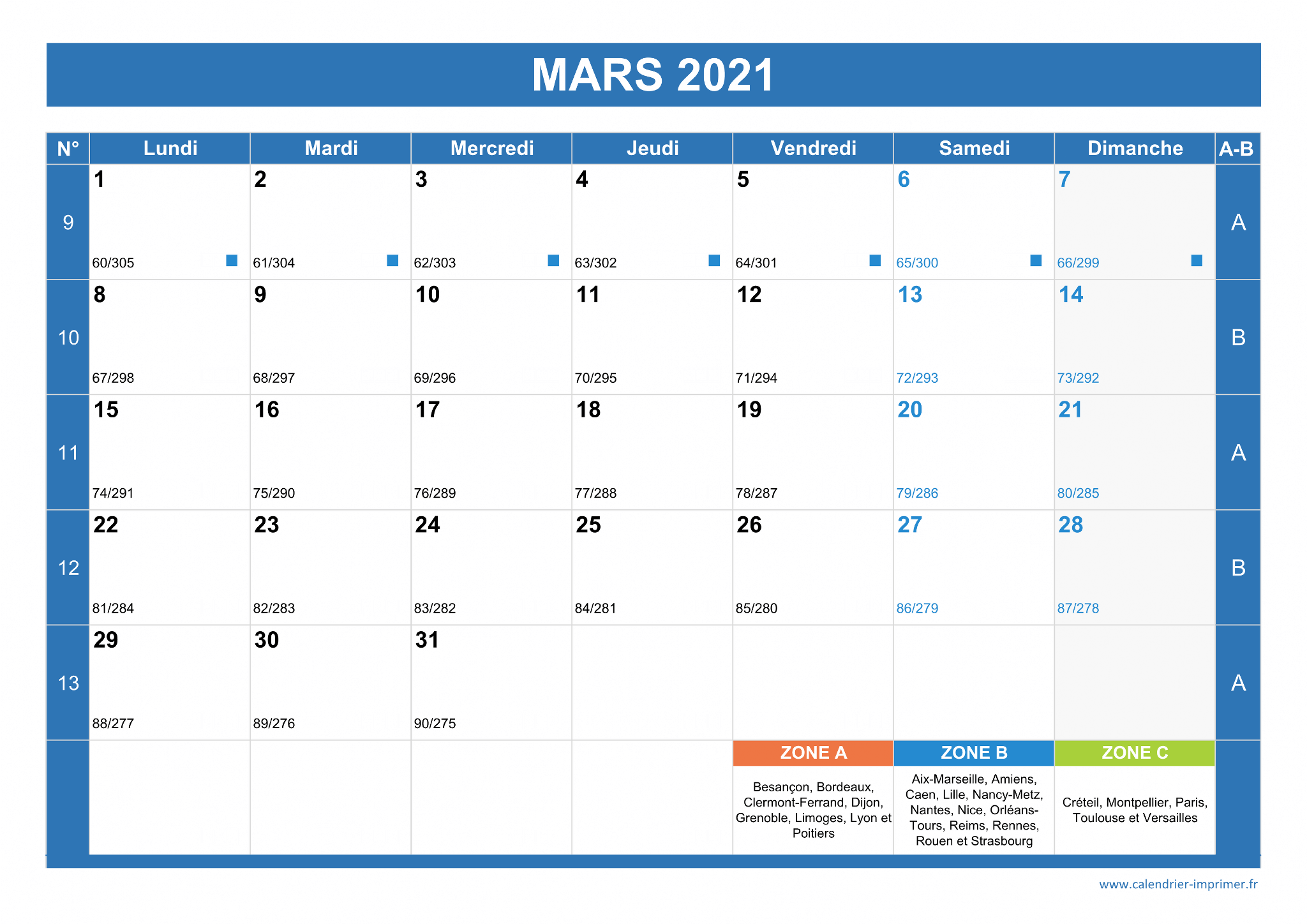 MARS 2021

| N° | Lundi | Mardi | Mercredi | Jeudi | Vendredi | Samedi | Dimanche | A-B |
|---|---|---|---|---|---|---|---|---|
| 9 | 1 60/305 | 2 61/304 | 3 62/303 | 4 63/302 | 5 64/301 | 6 65/300 | 7 66/299 | A |
| 10 | 8 67/298 | 9 68/297 | 10 69/296 | 11 70/295 | 12 71/294 | 13 72/293 | 14 73/292 | B |
| 11 | 15 74/291 | 16 75/290 | 17 76/289 | 18 77/288 | 19 78/287 | 20 79/286 | 21 80/285 | A |
| 12 | 22 81/284 | 23 82/283 | 24 83/282 | 25 84/281 | 26 85/280 | 27 86/279 | 28 87/278 | B |
| 13 | 29 88/277 | 30 89/276 | 31 90/275 | | | | | A |
| | | | | | ZONE A Besançon, Bordeaux, Clermont-Ferrand, Dijon, Grenoble, Limoges, Lyon et Poitiers | ZONE B Aix-Marseille, Amiens, Caen, Lille, Nancy-Metz, Nantes, Nice, Orléans-Tours, Reims, Rennes, Rouen et Strasbourg | ZONE C Créteil, Montpellier, Paris, Toulouse et Versailles | |

www.calendrier-imprimer.fr